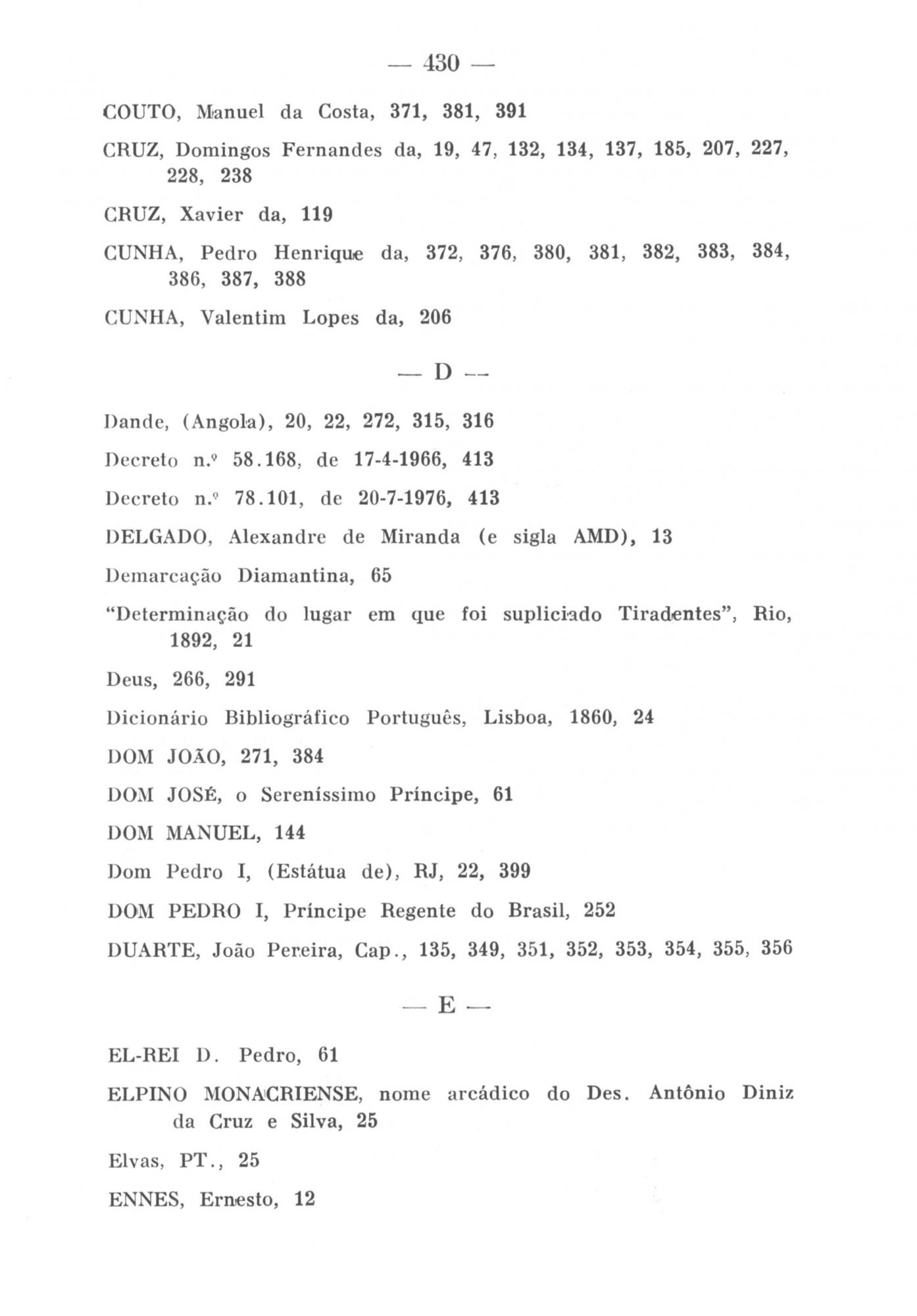 — 430 —

COUTO, Manuel da Costa, 371, 381, 391

CRUZ, Domingos Fernandes da, 19, 47, 132, 134, 137, 185, 207, 227, 228, 238

CRUZ, Xavier da, 119

CUNHA, Pedro Henrique da, 372, 376, 380, 381, 382, 383, 384, 386, 387, 388

CUNHA, Valentim Lopes da, 206

— D —

Dande, (Angola), 20, 22, 272, 315, 316

Decreto n.º 58.168, de 17-4-1966, 413

Decreto n.º 78.101, de 20-7-1976, 413

DELGADO, Alexandre de Miranda (e sigla AMD), 13

Demarcação Diamantina, 65

"Determinação do lugar em que foi supliciado Tiradentes", Rio, 1892, 21

Deus, 266, 291

Dicionário Bibliográfico Português, Lisboa, 1860, 24

DOM JOÃO, 271, 384

DOM JOSÉ, o Sereníssimo Príncipe, 61

DOM MANUEL, 144

Dom Pedro I, (Estátua de), RJ, 22, 399

DOM PEDRO I, Príncipe Regente do Brasil, 252

DUARTE, João Pereira, Cap., 135, 349, 351, 352, 353, 354, 355, 356

— E —

EL-REI D. Pedro, 61

ELPINO MONACRIENSE, nome arcádico do Des. Antônio Diniz da Cruz e Silva, 25

Elvas, PT., 25

ENNES, Ernesto, 12